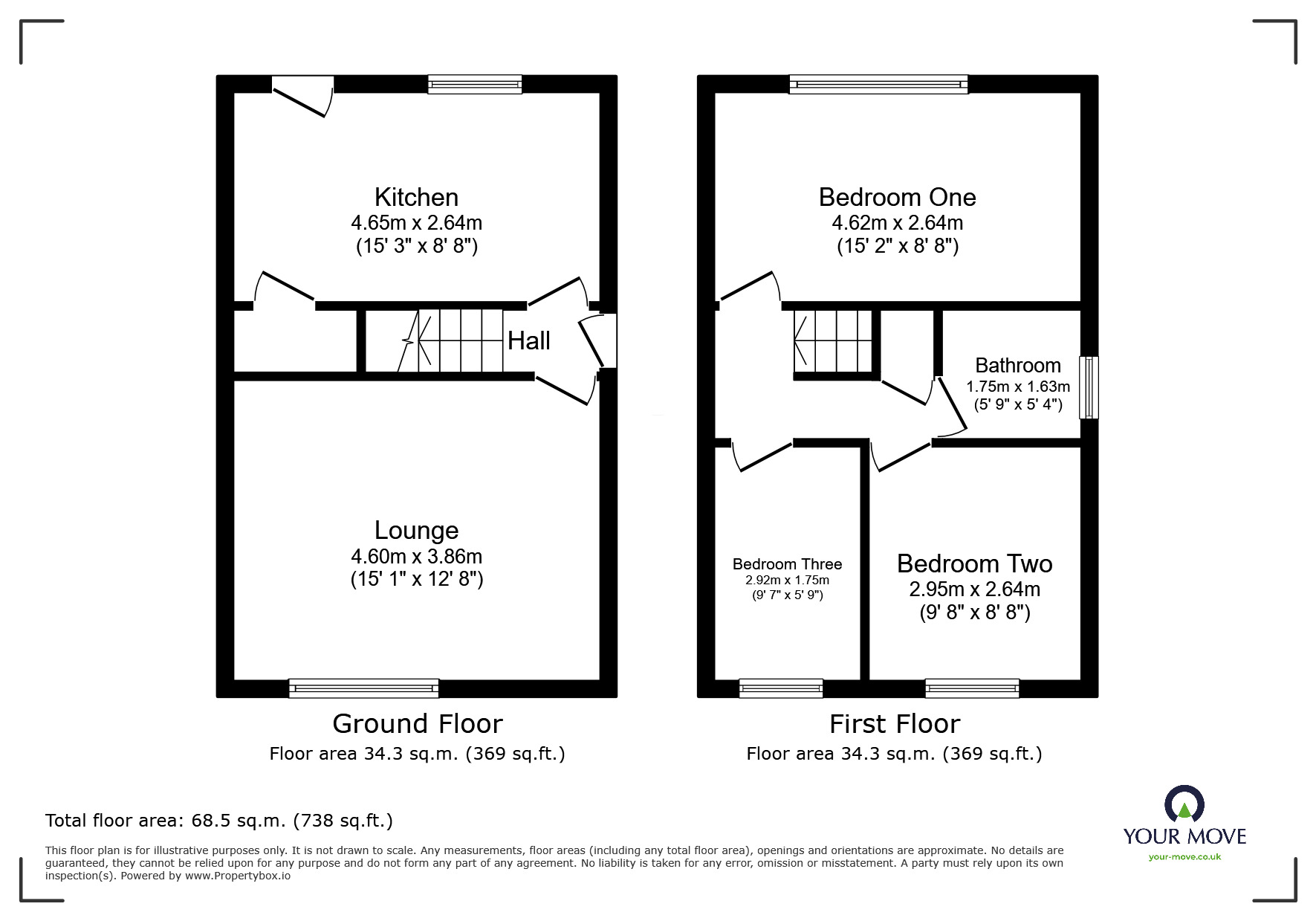 Kitchen
4.65m x 2.64m
(15' 3" x 8' 8")

Hall

Lounge
4.60m x 3.86m
(15' 1" x 12' 8")

Ground Floor
Floor area 34.3 sq.m. (369 sq.ft.)

Bedroom One
4.62m x 2.64m
(15' 2" x 8' 8")

Bathroom
1.75m x 1.63m
(5' 9" x 5' 4")

Bedroom Three
2.92m x 1.75m
(9' 7" x 5' 9")

Bedroom Two
2.95m x 2.64m
(9' 8" x 8' 8")

First Floor
Floor area 34.3 sq.m. (369 sq.ft.)

Total floor area: 68.5 sq.m. (738 sq.ft.)

This floor plan is for illustrative purposes only. It is not drawn to scale. Any measurements, floor areas (including any total floor area), openings and orientations are approximate. No details are guaranteed, they cannot be relied upon for any purpose and do not form any part of any agreement. No liability is taken for any error, omission or misstatement. A party must rely upon its own inspection(s). Powered by www.Propertybox.io

YOUR MOVE
your-move.co.uk